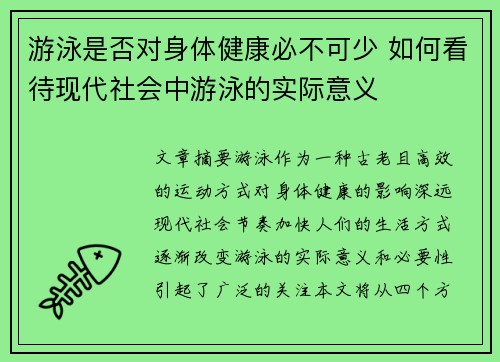 游泳是否对身体健康必不可少 如何看待现代社会中游泳的实际意义

文章摘要游泳作为一种古老且高效的运动方式对身体健康的影响深远现代社会节奏加快人们的生活方式逐渐改变游泳的实际意义和必要性引起了广泛的关注本文将从四个方